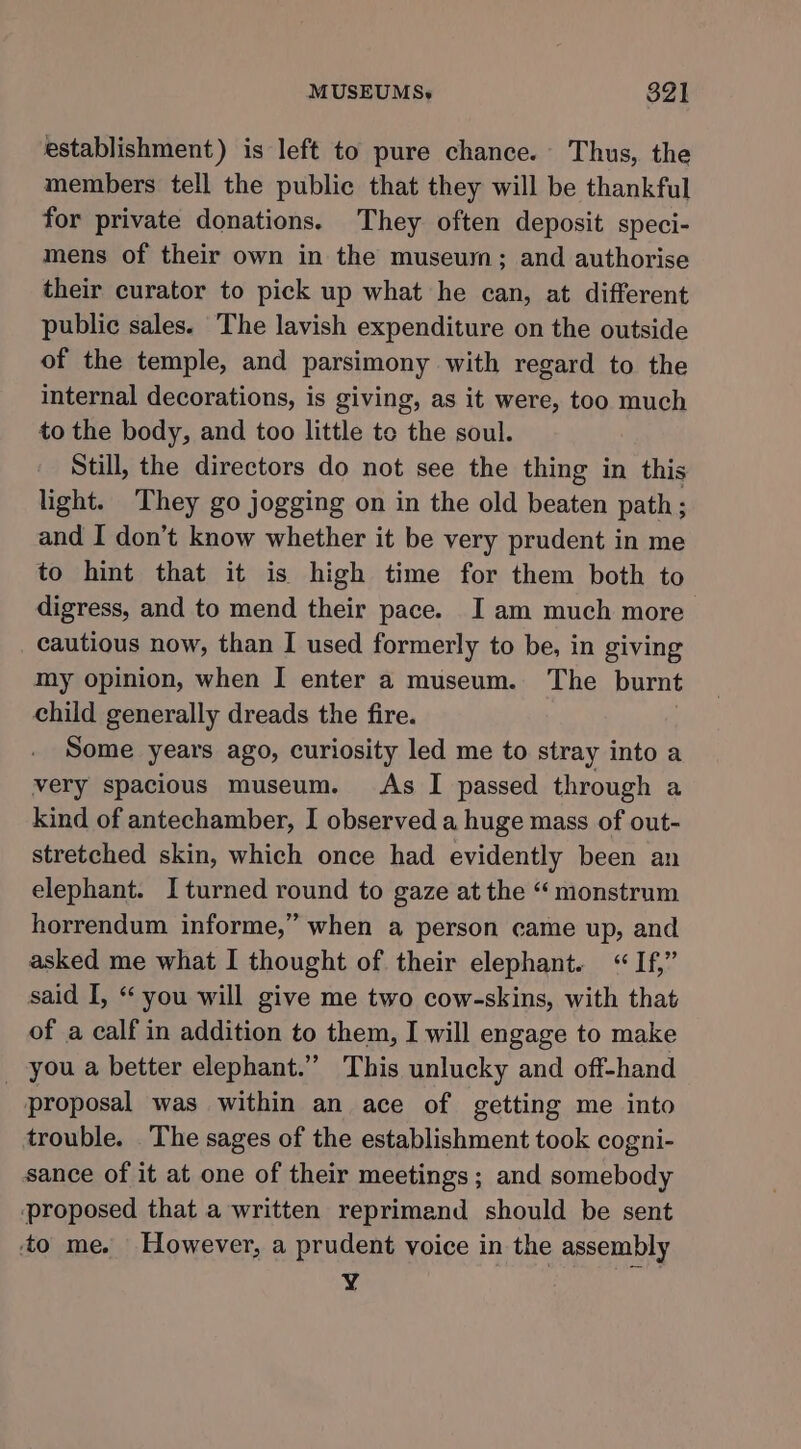 MUSEUMS. 321

establishment) is left to pure chance. Thus, the members tell the public that they will be thankful for private donations. They often deposit specimens of their own in the museum; and authorise their curator to pick up what he can, at different public sales. The lavish expenditure on the outside of the temple, and parsimony with regard to the internal decorations, is giving, as it were, too much to the body, and too little to the soul.

Still, the directors do not see the thing in this light. They go jogging on in the old beaten path; and I don't know whether it be very prudent in me to hint that it is high time for them both to digress, and to mend their pace. I am much more cautious now, than I used formerly to be, in giving my opinion, when I enter a museum. The burnt child generally dreads the fire.

Some years ago, curiosity led me to stray into a very spacious museum. As I passed through a kind of antechamber, I observed a huge mass of outstretched skin, which once had evidently been an elephant. I turned round to gaze at the "monstrum horrendum informe," when a person came up, and asked me what I thought of their elephant. "If," said I, "you will give me two cow-skins, with that of a calf in addition to them, I will engage to make you a better elephant." This unlucky and off-hand proposal was within an ace of getting me into trouble. The sages of the establishment took cognisance of it at one of their meetings; and somebody proposed that a written reprimand should be sent to me. However, a prudent voice in the assembly

Y